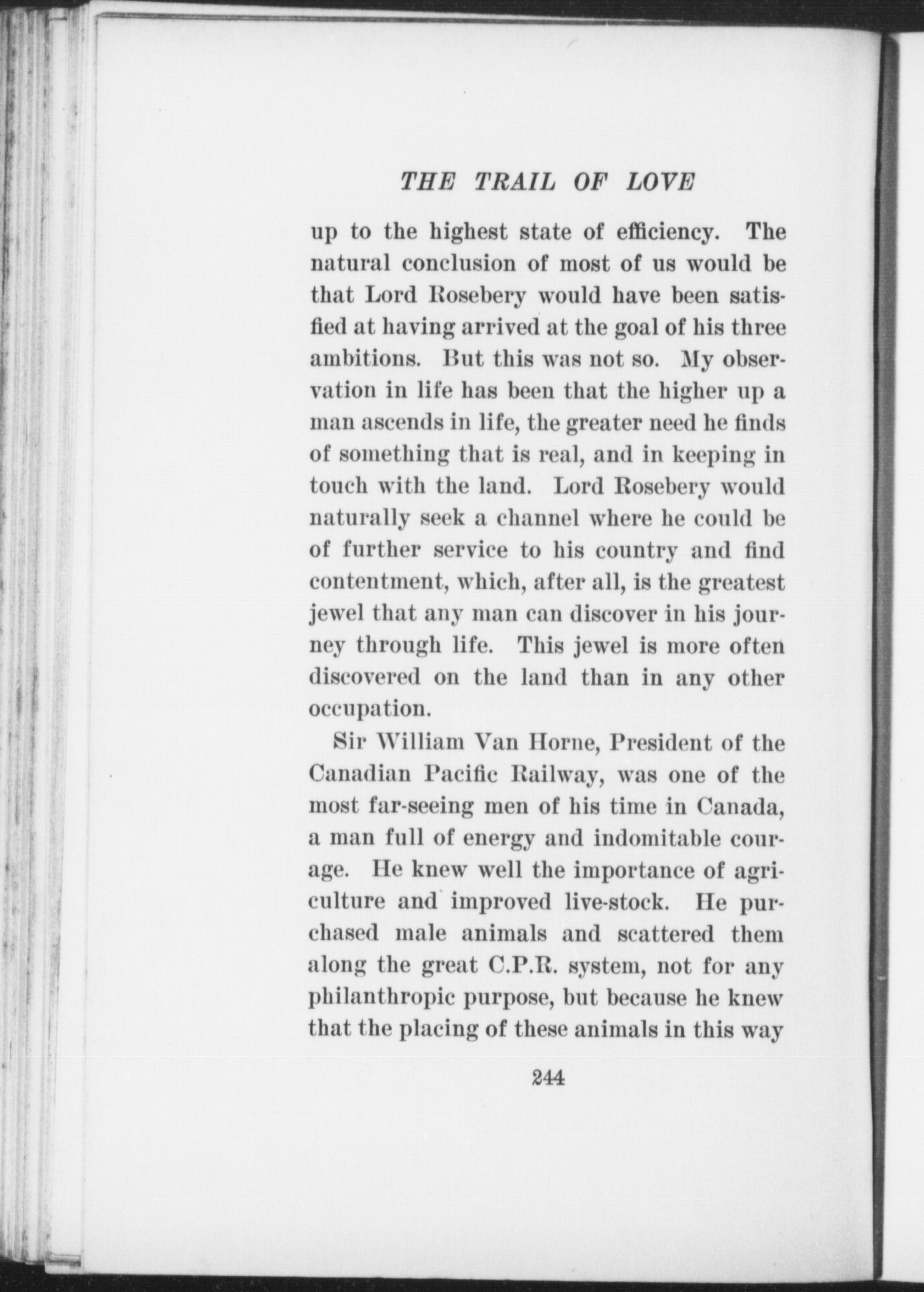 THE TRAIL OF LOVE

up to the highest state of efficiency. The natural conclusion of most of us would be that Lord Rosebery would have been satisfied at having arrived at the goal of his three ambitions. But this was not so. My observation in life has been that the higher up a man ascends in life, the greater need he finds of something that is real, and in keeping in touch with the land. Lord Rosebery would naturally seek a channel where he could be of further service to his country and find contentment, which, after all, is the greatest jewel that any man can discover in his journey through life. This jewel is more often discovered on the land than in any other occupation.

Sir William Van Horne, President of the Canadian Pacific Railway, was one of the most far-seeing men of his time in Canada, a man full of energy and indomitable courage. He knew well the importance of agriculture and improved live-stock. He purchased male animals and scattered them along the great C.P.R. system, not for any philanthropic purpose, but because he knew that the placing of these animals in this way

244